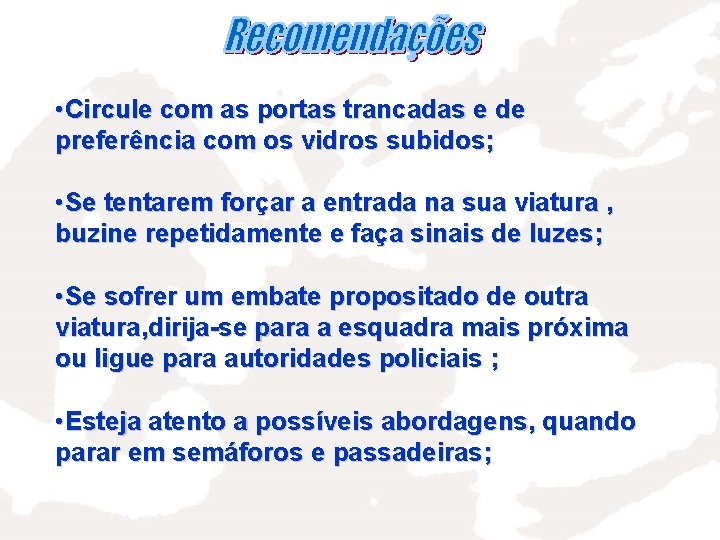 Recomendações

•Circule com as portas trancadas e de preferência com os vidros subidos;

•Se tentarem forçar a entrada na sua viatura , buzine repetidamente e faça sinais de luzes;

•Se sofrer um embate propositado de outra viatura,dirija-se para a esquadra mais próxima ou ligue para autoridades policiais ;

•Esteja atento a possíveis abordagens, quando parar em semáforos e passadeiras;